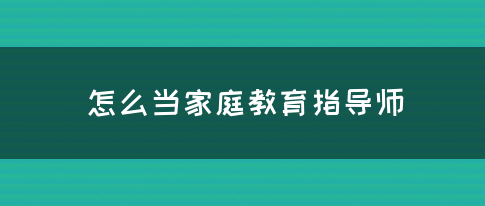 怎么当家庭教育指导师